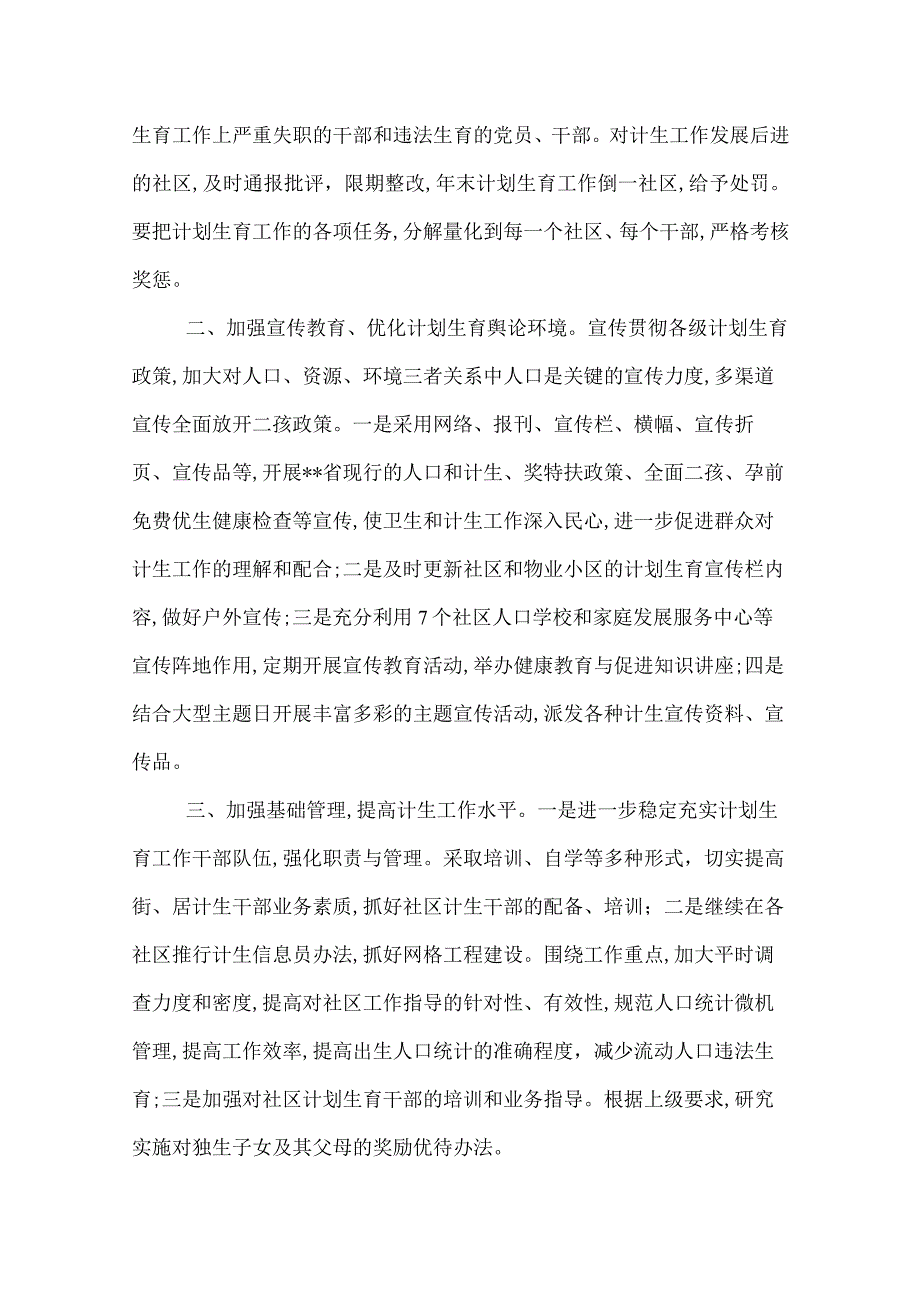 生育工作上严重失职的干部和违法生育的党员、干部。对计生工作发展后进的社区，及时通报批评，限期整改，年末计划生育工作倒一社区，给予处罚。要把计划生育工作的各项任务，分解量化到每一个社区、每个干部，严格考核奖惩。

二、加强宣传教育、优化计划生育舆论环境。宣传贯彻各级计划生育政策，加大对人口、资源、环境三者关系中人口是关键的宣传力度，多渠道宣传全面放开二孩政策。一是采用网络、报刊、宣传栏、横幅、宣传折页、宣传品等，开展**省现行的人口和计生、奖特扶政策、全面二孩、孕前免费优生健康检查等宣传，使卫生和计生工作深入民心，进一步促进群众对计生工作的理解和配合；二是及时更新社区和物业小区的计划生育宣传栏内容，做好户外宣传；三是充分利用7个社区人口学校和家庭发展服务中心等宣传阵地作用，定期开展宣传教育活动，举办健康教育与促进知识讲座；四是结合大型主题日开展丰富多彩的主题宣传活动，派发各种计生宣传资料、宣传品。

三、加强基础管理，提高计生工作水平。一是进一步稳定充实计划生育工作干部队伍，强化职责与管理。采取培训、自学等多种形式，切实提高街、居计生干部业务素质，抓好社区计生干部的配备、培训；二是继续在各社区推行计生信息员办法，抓好网格工程建设。围绕工作重点，加大平时调查力度和密度，提高对社区工作指导的针对性、有效性，规范人口统计微机管理，提高工作效率，提高出生人口统计的准确程度，减少流动人口违法生育；三是加强对社区计划生育干部的培训和业务指导。根据上级要求，研究实施对独生子女及其父母的奖励优待办法。